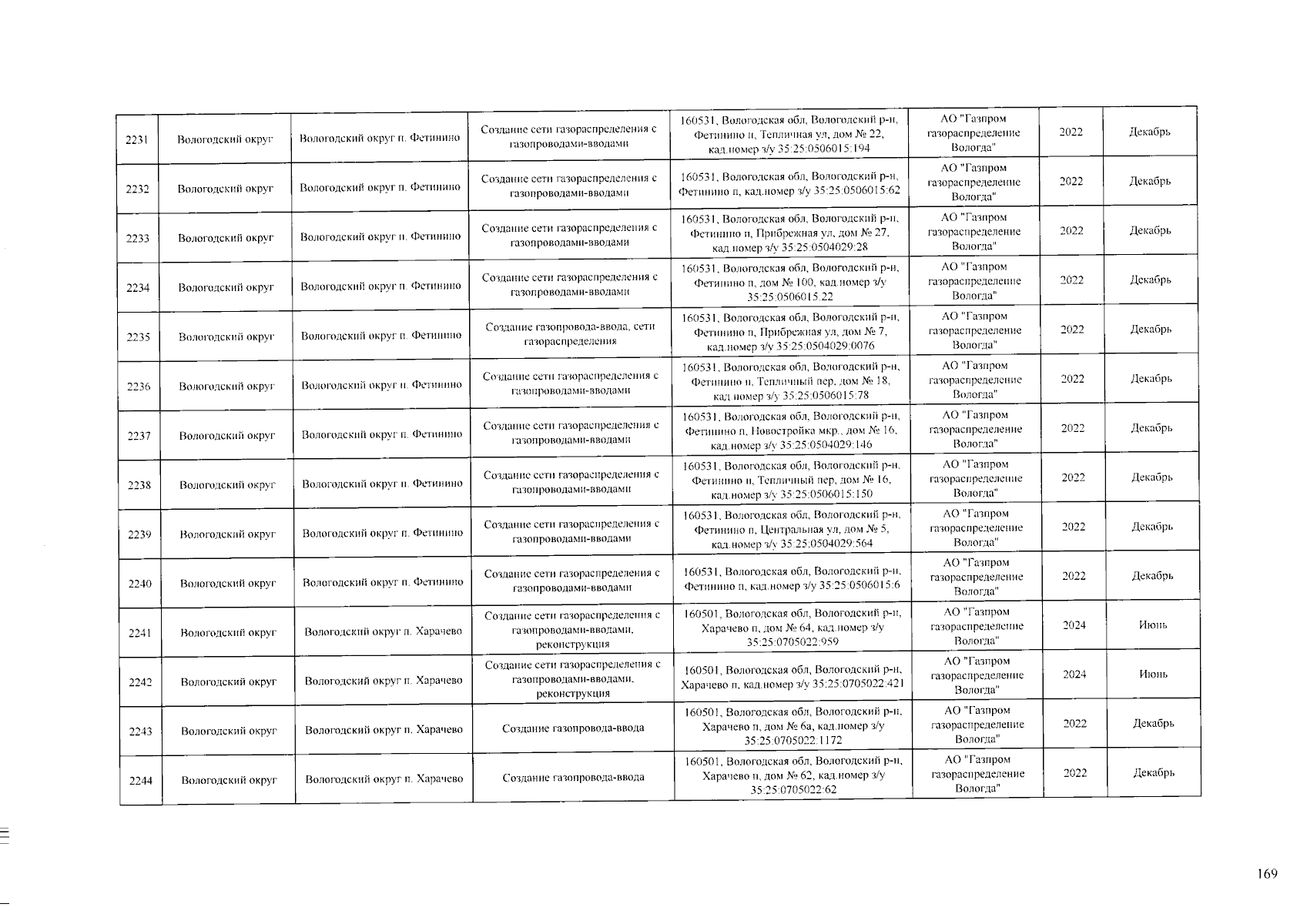 | 2231 | Вологодский округ | Вологодский округ п. Фетинино | Создание сети газораспределения с газопроводами-вводами | 160531, Вологодская обл, Вологодский р-н, Фетинино п, Тепличная ул, дом № 22, кад.номер з/у 35:25:0506015:194 | АО "Газпром газораспределение Вологда" | 2022 | Декабрь |
|---|---|---|---|---|---|---|---|
| 2232 | Вологодский округ | Вологодский округ п. Фетинино | Создание сети газораспределения с газопроводами-вводами | 160531, Вологодская обл, Вологодский р-н, Фетинино п, кад.номер з/у 35:25:0506015:62 | АО "Газпром газораспределение Вологда" | 2022 | Декабрь |
| 2233 | Вологодский округ | Вологодский округ п. Фетинино | Создание сети газораспределения с газопроводами-вводами | 160531, Вологодская обл, Вологодский р-н, Фетинино п, Прибрежная ул, дом № 27, кад.номер з/у 35:25:0504029:28 | АО "Газпром газораспределение Вологда" | 2022 | Декабрь |
| 2234 | Вологодский округ | Вологодский округ п. Фетинино | Создание сети газораспределения с газопроводами-вводами | 160531, Вологодская обл, Вологодский р-н, Фетинино п, дом № 100, кад.номер з/у 35:25:0506015:22 | АО "Газпром газораспределение Вологда" | 2022 | Декабрь |
| 2235 | Вологодский округ | Вологодский округ п. Фетинино | Создание газопровода-ввода, сети газораспределения | 160531, Вологодская обл, Вологодский р-н, Фетинино п, Прибрежная ул, дом № 7, кад.номер з/у 35:25:0504029:0076 | АО "Газпром газораспределение Вологда" | 2022 | Декабрь |
| 2236 | Вологодский округ | Вологодский округ п. Фетинино | Создание сети газораспределения с газопроводами-вводами | 160531, Вологодская обл, Вологодский р-н, Фетинино п, Тепличный пер, дом № 18, кад.номер з/у 35:25:0506015:78 | АО "Газпром газораспределение Вологда" | 2022 | Декабрь |
| 2237 | Вологодский округ | Вологодский округ п. Фетинино | Создание сети газораспределения с газопроводами-вводами | 160531, Вологодская обл, Вологодский р-н, Фетинино п, Новостройка мкр., дом № 16, кад.номер з/у 35:25:0504029:146 | АО "Газпром газораспределение Вологда" | 2022 | Декабрь |
| 2238 | Вологодский округ | Вологодский округ п. Фетинино | Создание сети газораспределения с газопроводами-вводами | 160531, Вологодская обл, Вологодский р-н, Фетинино п, Тепличный пер, дом № 16, кад.номер з/у 35:25:0506015:150 | АО "Газпром газораспределение Вологда" | 2022 | Декабрь |
| 2239 | Вологодский округ | Вологодский округ п. Фетинино | Создание сети газораспределения с газопроводами-вводами | 160531, Вологодская обл, Вологодский р-н, Фетинино п, Центральная ул, дом № 5, кад.номер з/у 35:25:0504029:564 | АО "Газпром газораспределение Вологда" | 2022 | Декабрь |
| 2240 | Вологодский округ | Вологодский округ п. Фетинино | Создание сети газораспределения с газопроводами-вводами | 160531, Вологодская обл, Вологодский р-н, Фетинино п, кад.номер з/у 35:25:0506015:6 | АО "Газпром газораспределение Вологда" | 2022 | Декабрь |
| 2241 | Вологодский округ | Вологодский округ п. Харачево | Создание сети газораспределения с газопроводами-вводами, реконструкция | 160501, Вологодская обл, Вологодский р-н, Харачево п, дом № 64, кад.номер з/у 35:25:0705022:959 | АО "Газпром газораспределение Вологда" | 2024 | Июнь |
| 2242 | Вологодский округ | Вологодский округ п. Харачево | Создание сети газораспределения с газопроводами-вводами, реконструкция | 160501, Вологодская обл, Вологодский р-н, Харачево п, кад.номер з/у 35:25:0705022:421 | АО "Газпром газораспределение Вологда" | 2024 | Июнь |
| 2243 | Вологодский округ | Вологодский округ п. Харачево | Создание газопровода-ввода | 160501, Вологодская обл, Вологодский р-н, Харачево п, дом № 6а, кад.номер з/у 35:25:0705022:1172 | АО "Газпром газораспределение Вологда" | 2022 | Декабрь |
| 2244 | Вологодский округ | Вологодский округ п. Харачево | Создание газопровода-ввода | 160501, Вологодская обл, Вологодский р-н, Харачево п, дом № 62, кад.номер з/у 35:25:0705022:62 | АО "Газпром газораспределение Вологда" | 2022 | Декабрь |

169